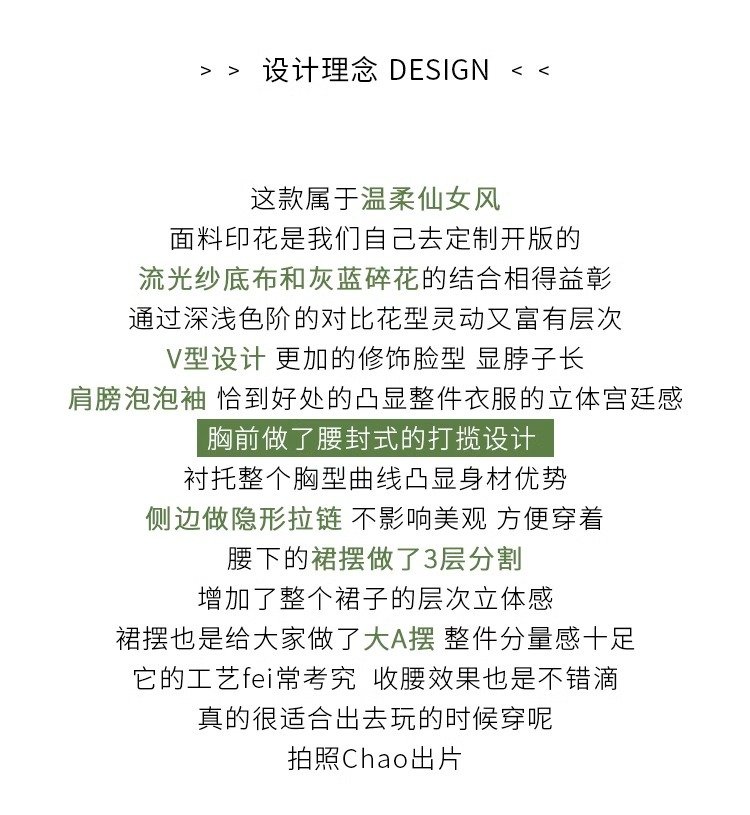 > > 设计理念 DESIGN < <

这款属于温柔仙女风
面料印花是我们自己去定制开版的
流光纱底布和灰蓝碎花的结合相得益彰
通过深浅色阶的对比花型灵动又富有层次
V型设计 更加的修饰脸型 显脖子长
肩膀泡泡袖 恰到好处的凸显整件衣服的立体宫廷感
胸前做了腰封式的打揽设计
衬托整个胸型曲线凸显身材优势
侧边做隐形拉链 不影响美观 方便穿着
腰下的裙摆做了3层分割
增加了整个裙子的层次立体感
裙摆也是给大家做了大A摆 整件分量感十足
它的工艺fei常考究 收腰效果也是不错滴
真的很适合出去玩的时候穿呢
拍照Chao出片